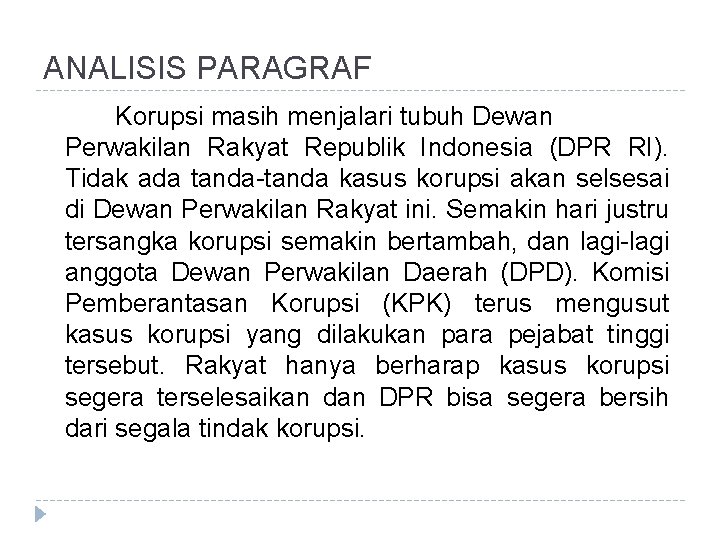 ANALISIS PARAGRAF

Korupsi masih menjalari tubuh Dewan Perwakilan Rakyat Republik Indonesia (DPR RI). Tidak ada tanda-tanda kasus korupsi akan selsesai di Dewan Perwakilan Rakyat ini. Semakin hari justru tersangka korupsi semakin bertambah, dan lagi-lagi anggota Dewan Perwakilan Daerah (DPD). Komisi Pemberantasan Korupsi (KPK) terus mengusut kasus korupsi yang dilakukan para pejabat tinggi tersebut. Rakyat hanya berharap kasus korupsi segera terselesaikan dan DPR bisa segera bersih dari segala tindak korupsi.